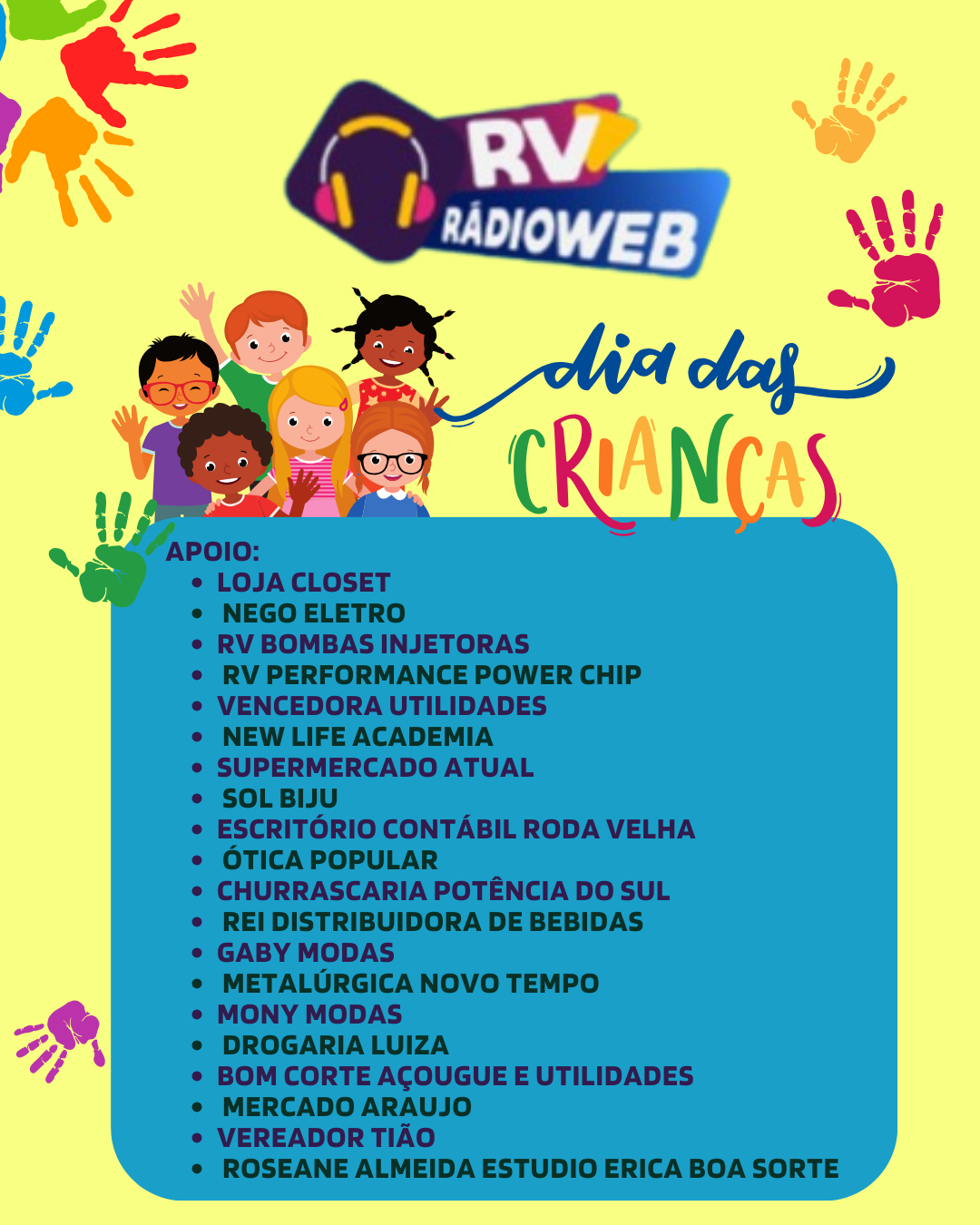 RV
RÁDIOWEB

dia das
CRIANÇAS

APOIO:
• LOJA CLOSET
• NEGO ELETRO
• RV BOMBAS INJETORAS
• RV PERFORMANCE POWER CHIP
• VENCEDORA UTILIDADES
• NEW LIFE ACADEMIA
• SUPERMERCADO ATUAL
• SOL BIJU
• ESCRITÓRIO CONTÁBIL RODA VELHA
• ÓTICA POPULAR
• CHURRASCARIA POTÊNCIA DO SUL
• REI DISTRIBUIDORA DE BEBIDAS
• GABY MODAS
• METALÚRGICA NOVO TEMPO
• MONY MODAS
• DROGARIA LUIZA
• BOM CORTE AÇOUGUE E UTILIDADES
• MERCADO ARAUJO
• VEREADOR TIÃO
• ROSEANE ALMEIDA ESTUDIO ERICA BOA SORTE